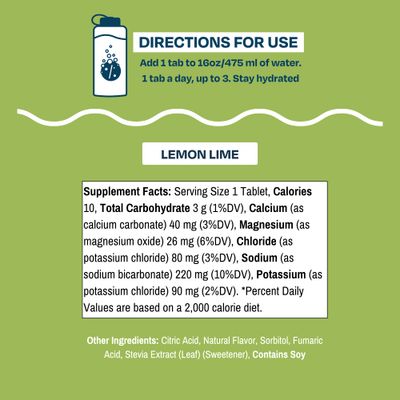 DIRECTIONS FOR USE

Add 1 tab to 16oz/475 ml of water.
1 tab a day, up to 3. Stay hydrated

LEMON LIME

Supplement Facts: Serving Size 1 Tablet, Calories 10, Total Carbohydrate 3 g (1%DV), Calcium (as calcium carbonate) 40 mg (3%DV), Magnesium (as magnesium oxide) 26 mg (6%DV), Chloride (as potassium chloride) 80 mg (3%DV), Sodium (as sodium bicarbonate) 220 mg (10%DV), Potassium (as potassium chloride) 90 mg (2%DV). *Percent Daily Values are based on a 2,000 calorie diet.

Other Ingredients: Citric Acid, Natural Flavor, Sorbitol, Fumaric Acid, Stevia Extract (Leaf) (Sweetener), Contains Soy